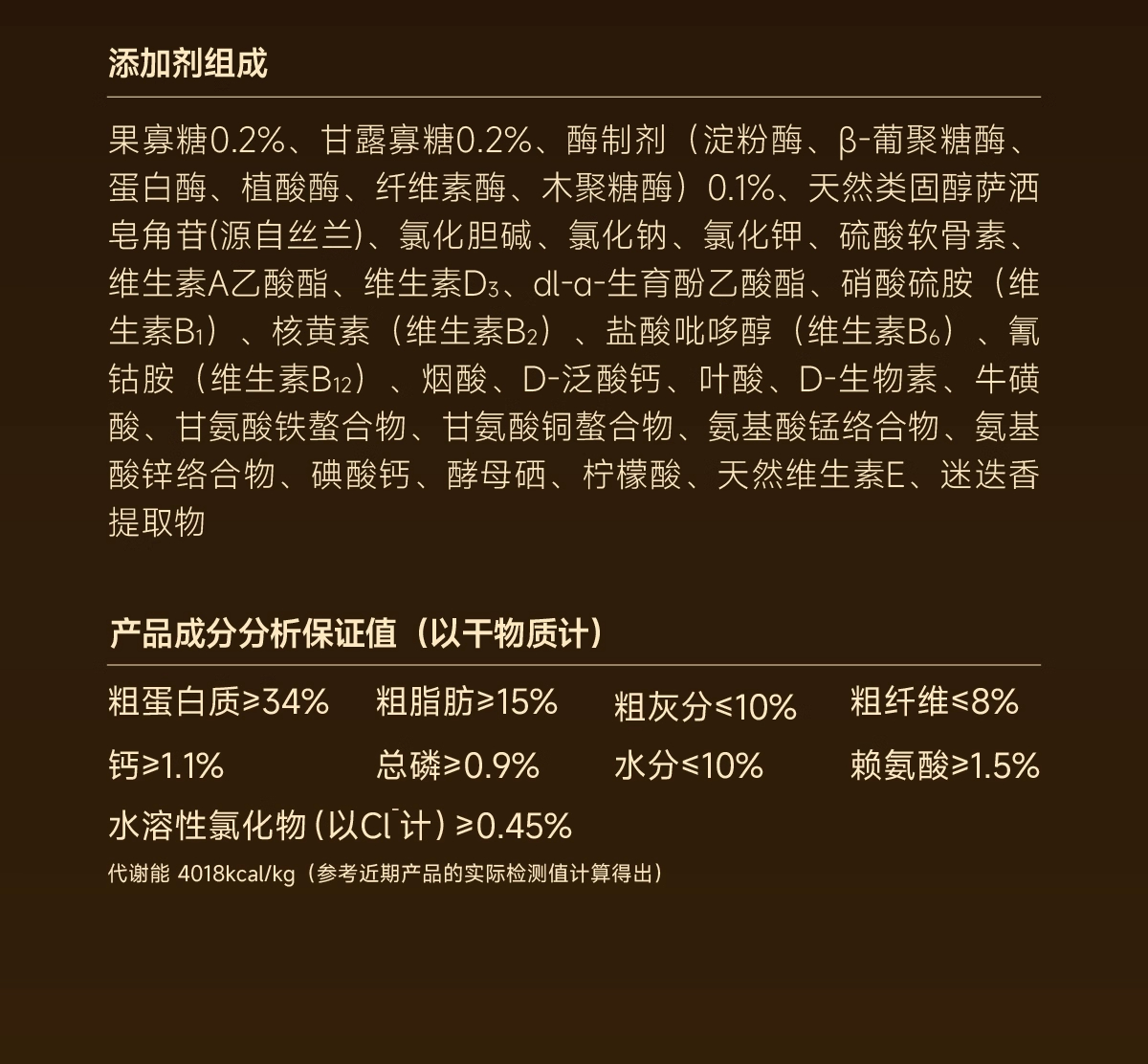 添加剂组成

果寡糖0.2%、甘露寡糖0.2%、酶制剂（淀粉酶、β-葡聚糖酶、蛋白酶、植酸酶、纤维素酶、木聚糖酶）0.1%、天然类固醇萨洒皂角苷(源自丝兰)、氯化胆碱、氯化钠、氯化钾、硫酸软骨素、维生素A乙酸酯、维生素$D_3$、dl-α-生育酚乙酸酯、硝酸硫胺（维生素$B_1$）、核黄素（维生素$B_2$）、盐酸吡哆醇（维生素$B_6$）、氰钴胺（维生素$B_{12}$）、烟酸、D-泛酸钙、叶酸、D-生物素、牛磺酸、甘氨酸铁螯合物、甘氨酸铜螯合物、氨基酸锰络合物、氨基酸锌络合物、碘酸钙、酵母硒、柠檬酸、天然维生素E、迷迭香提取物

产品成分分析保证值（以干物质计）

粗蛋白质≥34% 粗脂肪≥15% 粗灰分≤10% 粗纤维≤8%

钙≥1.1% 总磷≥0.9% 水分≤10% 赖氨酸≥1.5%

水溶性氯化物(以$Cl^-$计)≥0.45%

代谢能 4018kcal/kg（参考近期产品的实际检测值计算得出）